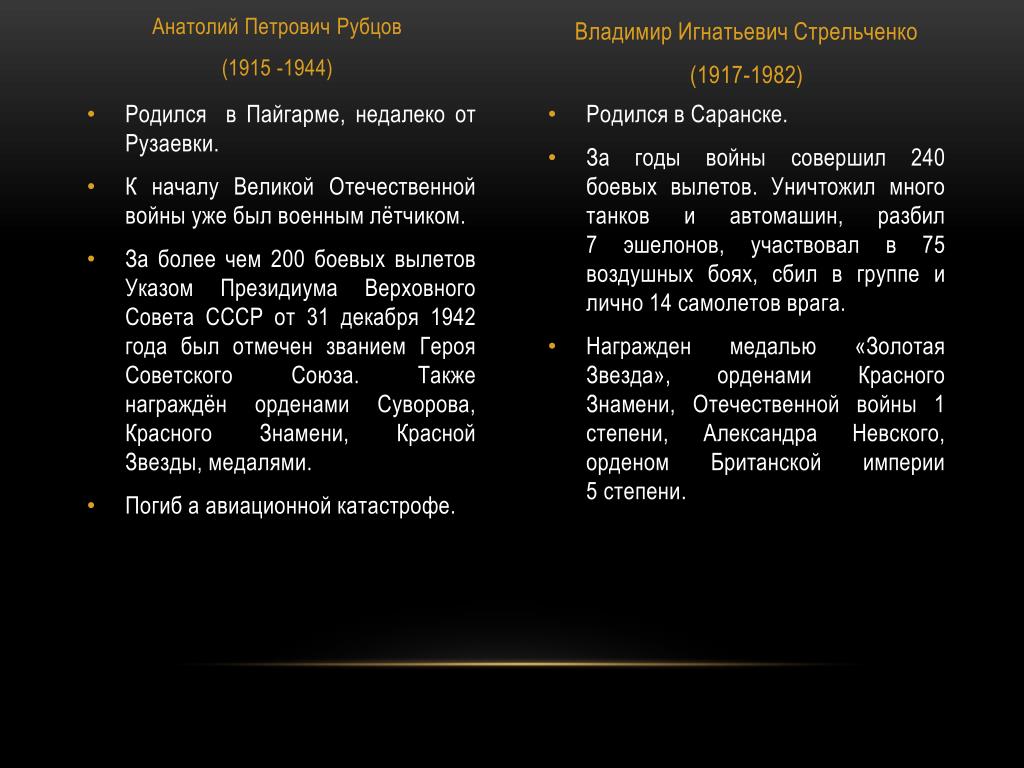 Анатолий Петрович Рубцов

(1915 -1944)

• Родился в Пайгарме, недалеко от Рузаевки.

• К началу Великой Отечественной войны уже был военным лётчиком.

• За более чем 200 боевых вылетов Указом Президиума Верховного Совета СССР от 31 декабря 1942 года был отмечен званием Героя Советского Союза. Также награждён орденами Суворова, Красного Знамени, Красной Звезды, медалями.

• Погиб а авиационной катастрофе.

Владимир Игнатьевич Стрельченко

(1917-1982)

• Родился в Саранске.

• За годы войны совершил 240 боевых вылетов. Уничтожил много танков и автомашин, разбил 7 эшелонов, участвовал в 75 воздушных боях, сбил в группе и лично 14 самолетов врага.

• Награжден медалью «Золотая Звезда», орденами Красного Знамени, Отечественной войны 1 степени, Александра Невского, орденом Британской империи 5 степени.